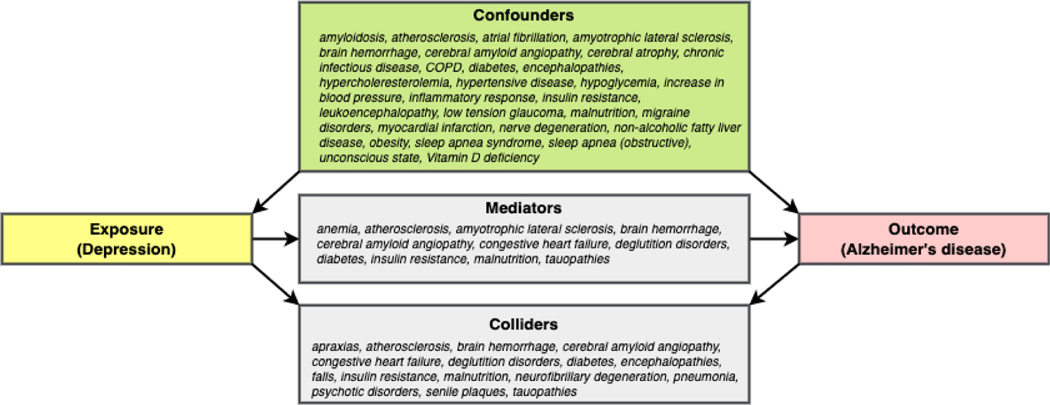 Confounders

amyloidosis, atherosclerosis, atrial fibrillation, amyotrophic lateral sclerosis, brain hemorrhage, cerebral amyloid angiopathy, cerebral atrophy, chronic infectious disease, COPD, diabetes, encephalopathies, hypercholeresterolemia, hypertensive disease, hypoglycemia, increase in blood pressure, inflammatory response, insulin resistance, leukoencephalopathy, low tension glaucoma, malnutrition, migraine disorders, myocardial infarction, nerve degeneration, non-alcoholic fatty liver disease, obesity, sleep apnea syndrome, sleep apnea (obstructive), unconscious state, Vitamin D deficiency

Exposure
(Depression)

Mediators

anemia, atherosclerosis, amyotrophic lateral sclerosis, brain hemorrhage, cerebral amyloid angiopathy, congestive heart failure, deglutition disorders, diabetes, insulin resistance, malnutrition, tauopathies

Outcome
(Alzheimer's disease)

Colliders

apraxias, atherosclerosis, brain hemorrhage, cerebral amyloid angiopathy, congestive heart failure, deglutition disorders, diabetes, encephalopathies, falls, insulin resistance, malnutrition, neurofibrillary degeneration, pneumonia, psychotic disorders, senile plaques, tauopathies